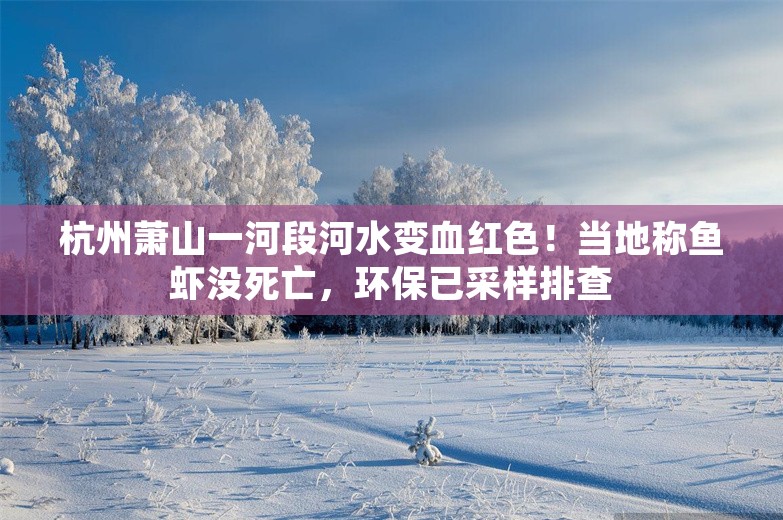 杭州萧山一河段河水变血红色！当地称鱼虾没死亡，环保已采样排查